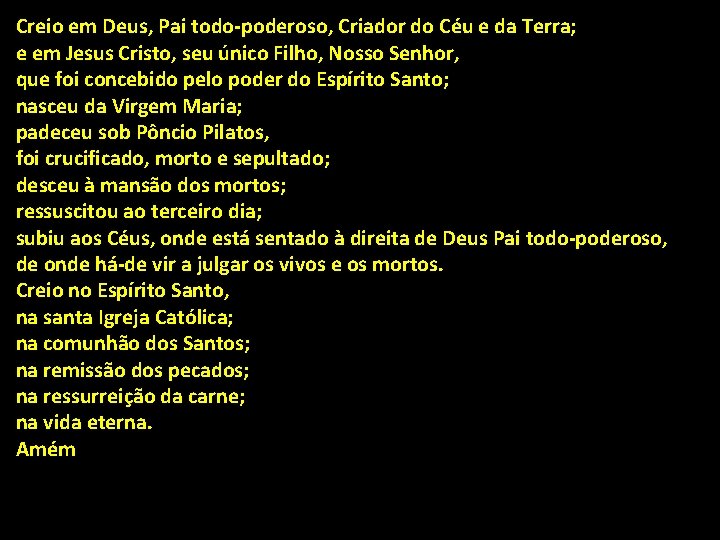 Creio em Deus, Pai todo-poderoso, Criador do Céu e da Terra;
e em Jesus Cristo, seu único Filho, Nosso Senhor,
que foi concebido pelo poder do Espírito Santo;
nasceu da Virgem Maria;
padeceu sob Pôncio Pilatos,
foi crucificado, morto e sepultado;
desceu à mansão dos mortos;
ressuscitou ao terceiro dia;
subiu aos Céus, onde está sentado à direita de Deus Pai todo-poderoso,
de onde há-de vir a julgar os vivos e os mortos.
Creio no Espírito Santo,
na santa Igreja Católica;
na comunhão dos Santos;
na remissão dos pecados;
na ressurreição da carne;
na vida eterna.
Amém